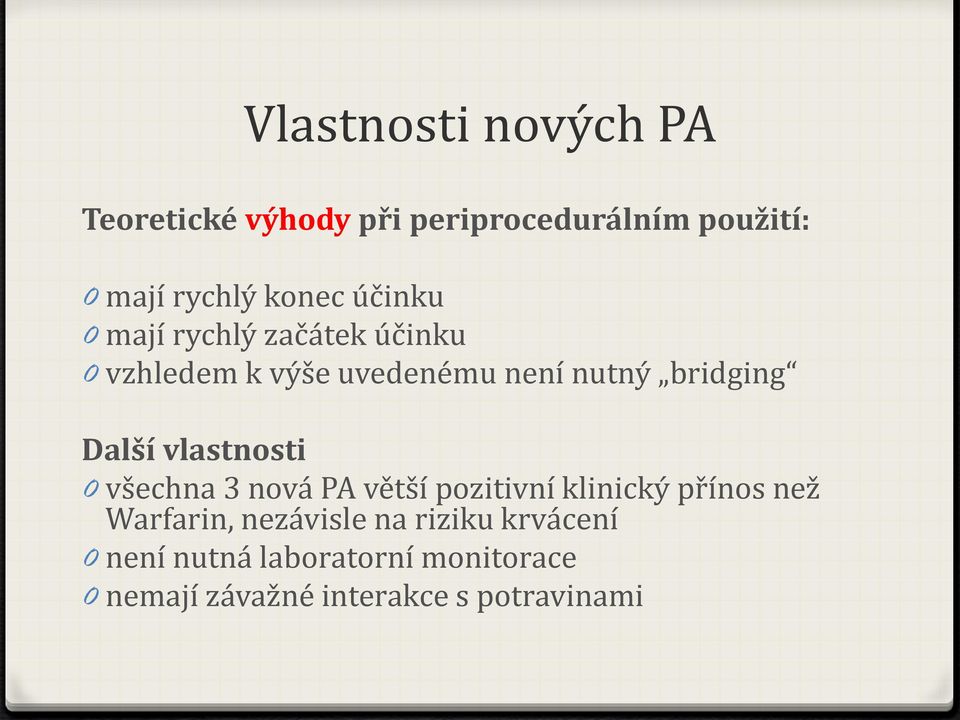 Vlastnosti nových PA

Teoretické výhody při periprocedurálním použití:

0 mají rychlý konec účinku
0 mají rychlý začátek účinku
0 vzhledem k výše uvedenému není nutný „bridging“

Další vlastnosti
0 všechna 3 nová PA větší pozitivní klinický přínos než Warfarin, nezávisle na riziku krvácení
0 není nutná laboratorní monitorace
0 nemají závažné interakce s potravinami